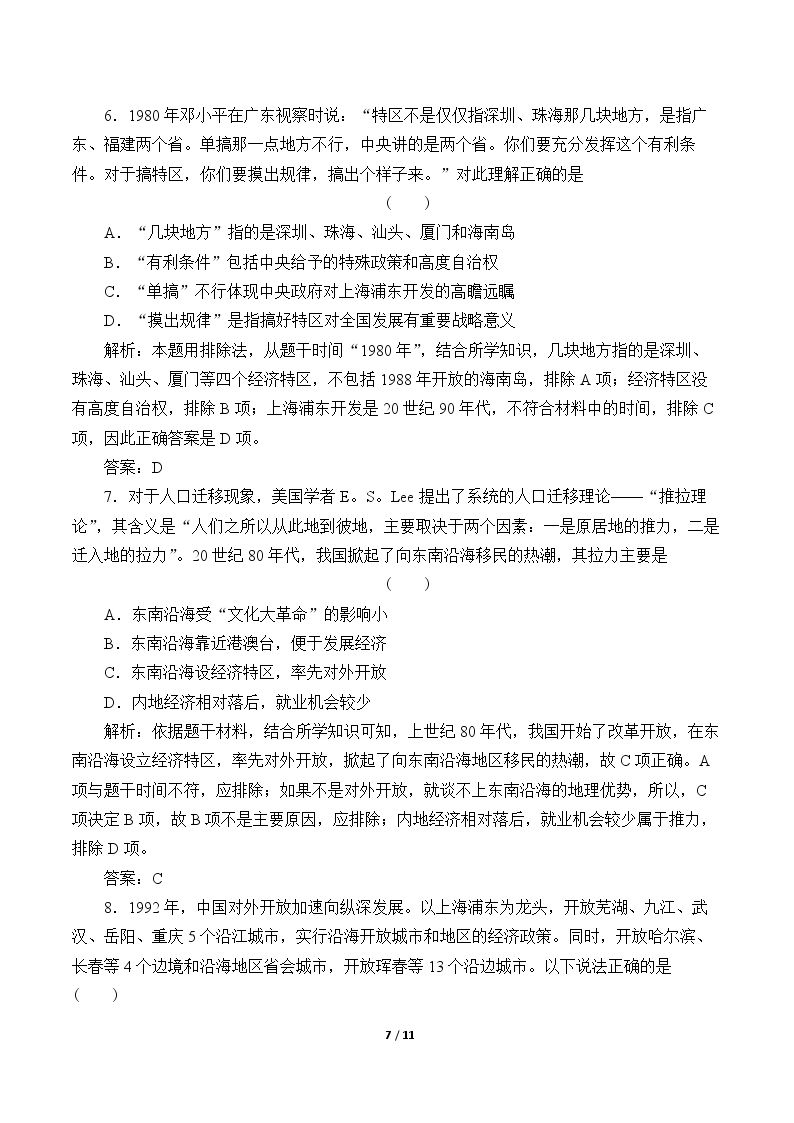 6．1980年邓小平在广东视察时说：“特区不是仅仅指深圳、珠海那几块地方，是指广东、福建两个省。单搞那一点地方不行，中央讲的是两个省。你们要充分发挥这个有利条件。对于搞特区，你们要摸出规律，搞出个样子来。”对此理解正确的是

(　　)

A．“几块地方”指的是深圳、珠海、汕头、厦门和海南岛

B．“有利条件”包括中央给予的特殊政策和高度自治权

C．“单搞”不行体现中央政府对上海浦东开发的高瞻远瞩

D．“摸出规律”是指搞好特区对全国发展有重要战略意义

解析：本题用排除法，从题干时间“1980年”，结合所学知识，几块地方指的是深圳、珠海、汕头、厦门等四个经济特区，不包括1988年开放的海南岛，排除A项；经济特区没有高度自治权，排除B项；上海浦东开发是20世纪90年代，不符合材料中的时间，排除C项，因此正确答案是D项。

答案：D

7．对于人口迁移现象，美国学者E。S。Lee提出了系统的人口迁移理论——“推拉理论”，其含义是“人们之所以从此地到彼地，主要取决于两个因素：一是原居地的推力，二是迁入地的拉力”。20世纪80年代，我国掀起了向东南沿海移民的热潮，其拉力主要是

(　　)

A．东南沿海受“文化大革命”的影响小

B．东南沿海靠近港澳台，便于发展经济

C．东南沿海设经济特区，率先对外开放

D．内地经济相对落后，就业机会较少

解析：依据题干材料，结合所学知识可知，上世纪80年代，我国开始了改革开放，在东南沿海设立经济特区，率先对外开放，掀起了向东南沿海地区移民的热潮，故C项正确。A项与题干时间不符，应排除；如果不是对外开放，就谈不上东南沿海的地理优势，所以，C项决定B项，故B项不是主要原因，应排除；内地经济相对落后，就业机会较少属于推力，排除D项。

答案：C

8．1992年，中国对外开放加速向纵深发展。以上海浦东为龙头，开放芜湖、九江、武汉、岳阳、重庆5个沿江城市，实行沿海开放城市和地区的经济政策。同时，开放哈尔滨、长春等4个边境和沿海地区省会城市，开放珲春等13个沿边城市。以下说法正确的是(　　)

7 / 11